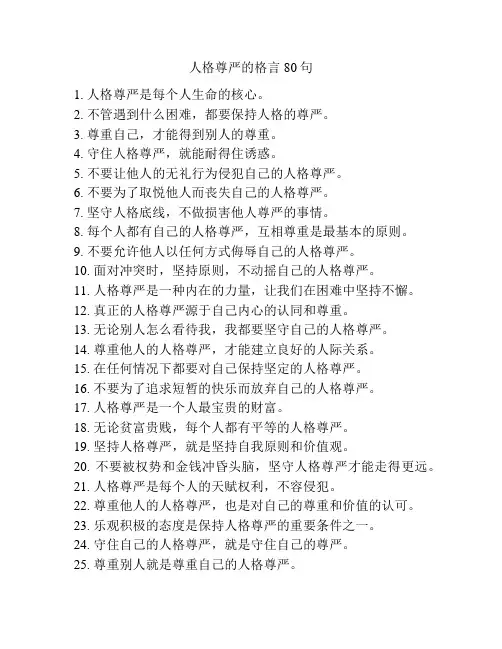 人格尊严的格言 80 句

1. 人格尊严是每个人生命的核心。
2. 不管遇到什么困难，都要保持人格的尊严。
3. 尊重自己，才能得到别人的尊重。
4. 守住人格尊严，就能耐得住诱惑。
5. 不要让他人的无礼行为侵犯自己的人格尊严。
6. 不要为了取悦他人而丧失自己的人格尊严。
7. 坚守人格底线，不做损害他人尊严的事情。
8. 每个人都有自己的人格尊严，互相尊重是最基本的原则。
9. 不要允许他人以任何方式侮辱自己的人格尊严。
10. 面对冲突时，坚持原则，不动摇自己的人格尊严。
11. 人格尊严是一种内在的力量，让我们在困难中坚持不懈。
12. 真正的人格尊严源于自己内心的认同和尊重。
13. 无论别人怎么看待我，我都要坚守自己的人格尊严。
14. 尊重他人的人格尊严，才能建立良好的人际关系。
15. 在任何情况下都要对自己保持坚定的人格尊严。
16. 不要为了追求短暂的快乐而放弃自己的人格尊严。
17. 人格尊严是一个人最宝贵的财富。
18. 无论贫富贵贱，每个人都有平等的人格尊严。
19. 坚持人格尊严，就是坚持自我原则和价值观。
20. 不要被权势和金钱冲昏头脑，坚守人格尊严才能走得更远。
21. 人格尊严是每个人的天赋权利，不容侵犯。
22. 尊重他人的人格尊严，也是对自己的尊重和价值的认可。
23. 乐观积极的态度是保持人格尊严的重要条件之一。
24. 守住自己的人格尊严，就是守住自己的尊严。
25. 尊重别人就是尊重自己的人格尊严。